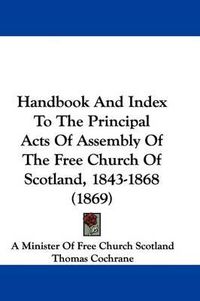 Handbook And Index To The Principal Acts Of Assembly Of The Free Church Of Scotland, 1843-1868 (1869)

A Minister Of Free Church Scotland
Thomas Cochrane